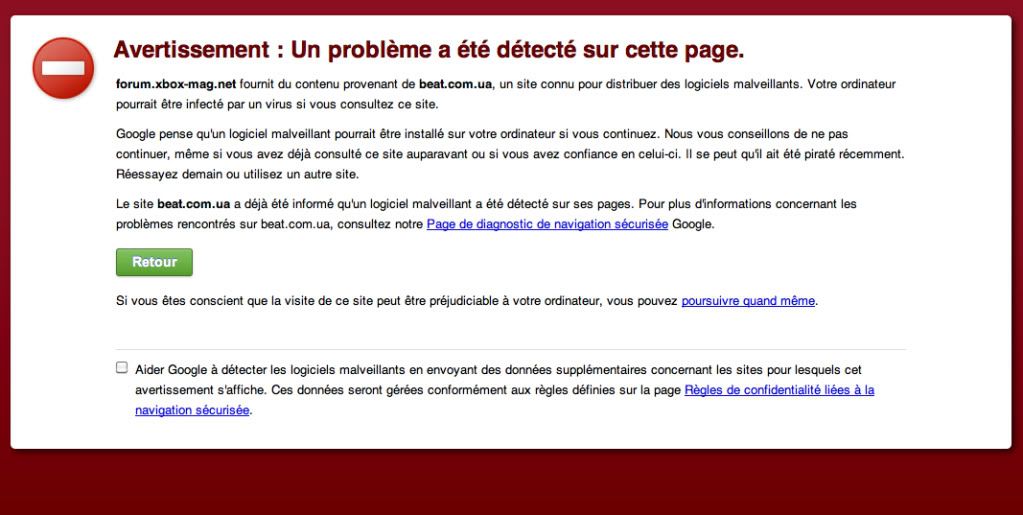 Avertissement : Un problème a été détecté sur cette page.

forum.xbox-mag.net fournit du contenu provenant de beat.com.ua, un site connu pour distribuer des logiciels malveillants. Votre ordinateur pourrait être infecté par un virus si vous consultez ce site.

Google pense qu'un logiciel malveillant pourrait être installé sur votre ordinateur si vous continuez. Nous vous conseillons de ne pas continuer, même si vous avez déjà consulté ce site auparavant ou si vous avez confiance en celui-ci. Il se peut qu'il ait été piraté récemment. Réessayez demain ou utilisez un autre site.

Le site beat.com.ua a déjà été informé qu'un logiciel malveillant a été détecté sur ses pages. Pour plus d'informations concernant les problèmes rencontrés sur beat.com.ua, consultez notre Page de diagnostic de navigation sécurisée Google.

Retour

Si vous êtes conscient que la visite de ce site peut être préjudiciable à votre ordinateur, vous pouvez poursuivre quand même.

Aider Google à détecter les logiciels malveillants en envoyant des données supplémentaires concernant les sites pour lesquels cet avertissement s'affiche. Ces données seront gérées conformément aux règles définies sur la page Règles de confidentialité liées à la navigation sécurisée.